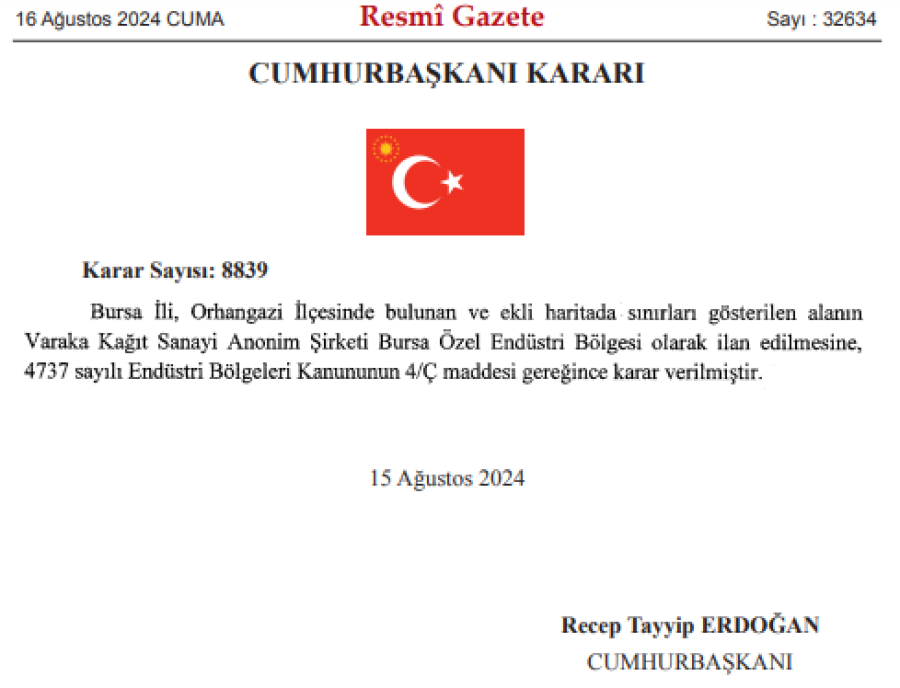 16 Ağustos 2024 CUMA Resmî Gazete Sayı : 32634

CUMHURBAŞKANI KARARI

Karar Sayısı: 8839

Bursa İli, Orhangazi İlçesinde bulunan ve ekli haritada sınırları gösterilen alanın Varaka Kağıt Sanayi Anonim Şirketi Bursa Özel Endüstri Bölgesi olarak ilan edilmesine, 4737 sayılı Endüstri Bölgeleri Kanununun 4/Ç maddesi gereğince karar verilmiştir.

15 Ağustos 2024

Recep Tayyip ERDOĞAN
CUMHURBAŞKANI